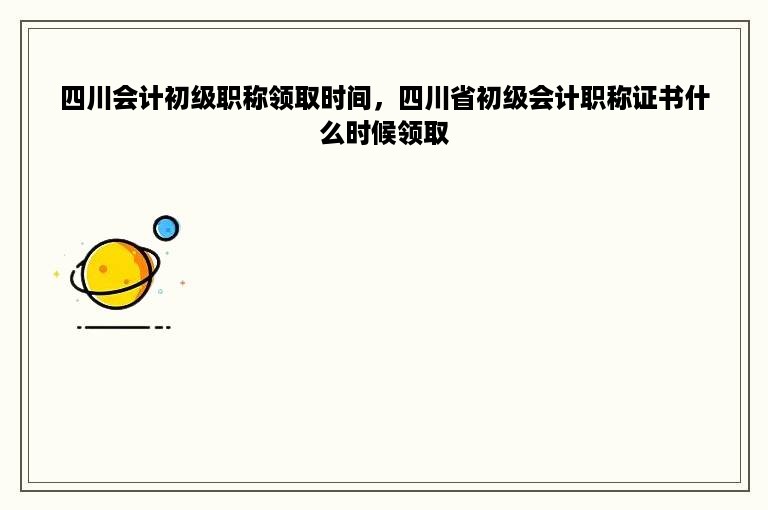 四川会计初级职称领取时间，四川省初级会计职称证书什么时候领取